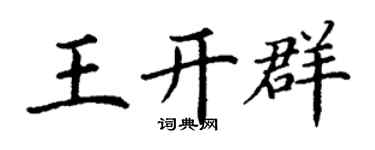 王开群

词典网